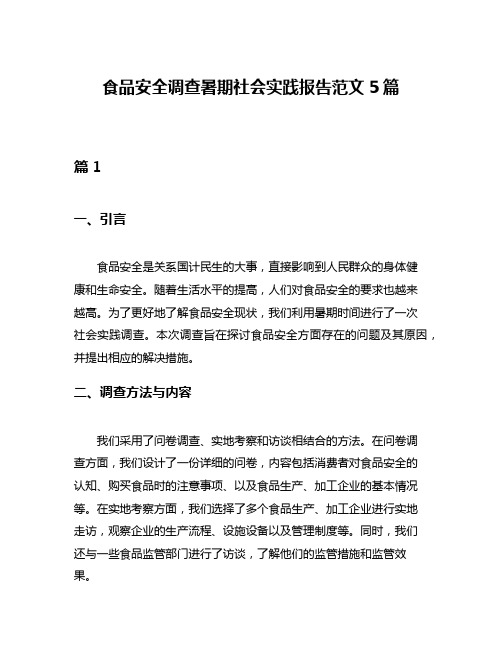 食品安全调查暑期社会实践报告范文 5 篇

篇 1

一、引言

食品安全是关系国计民生的大事，直接影响到人民群众的身体健康和生命安全。随着生活水平的提高，人们对食品安全的要求也越来越高。为了更好地了解食品安全现状，我们利用暑期时间进行了一次社会实践调查。本次调查旨在探讨食品安全方面存在的问题及其原因，并提出相应的解决措施。

二、调查方法与内容

我们采用了问卷调查、实地考察和访谈相结合的方法。在问卷调查方面，我们设计了一份详细的问卷，内容包括消费者对食品安全的认知、购买食品时的注意事项、以及食品生产、加工企业的基本情况等。在实地考察方面，我们选择了多个食品生产、加工企业进行实地走访，观察企业的生产流程、设施设备以及管理制度等。同时，我们还与一些食品监管部门进行了访谈，了解他们的监管措施和监管效果。